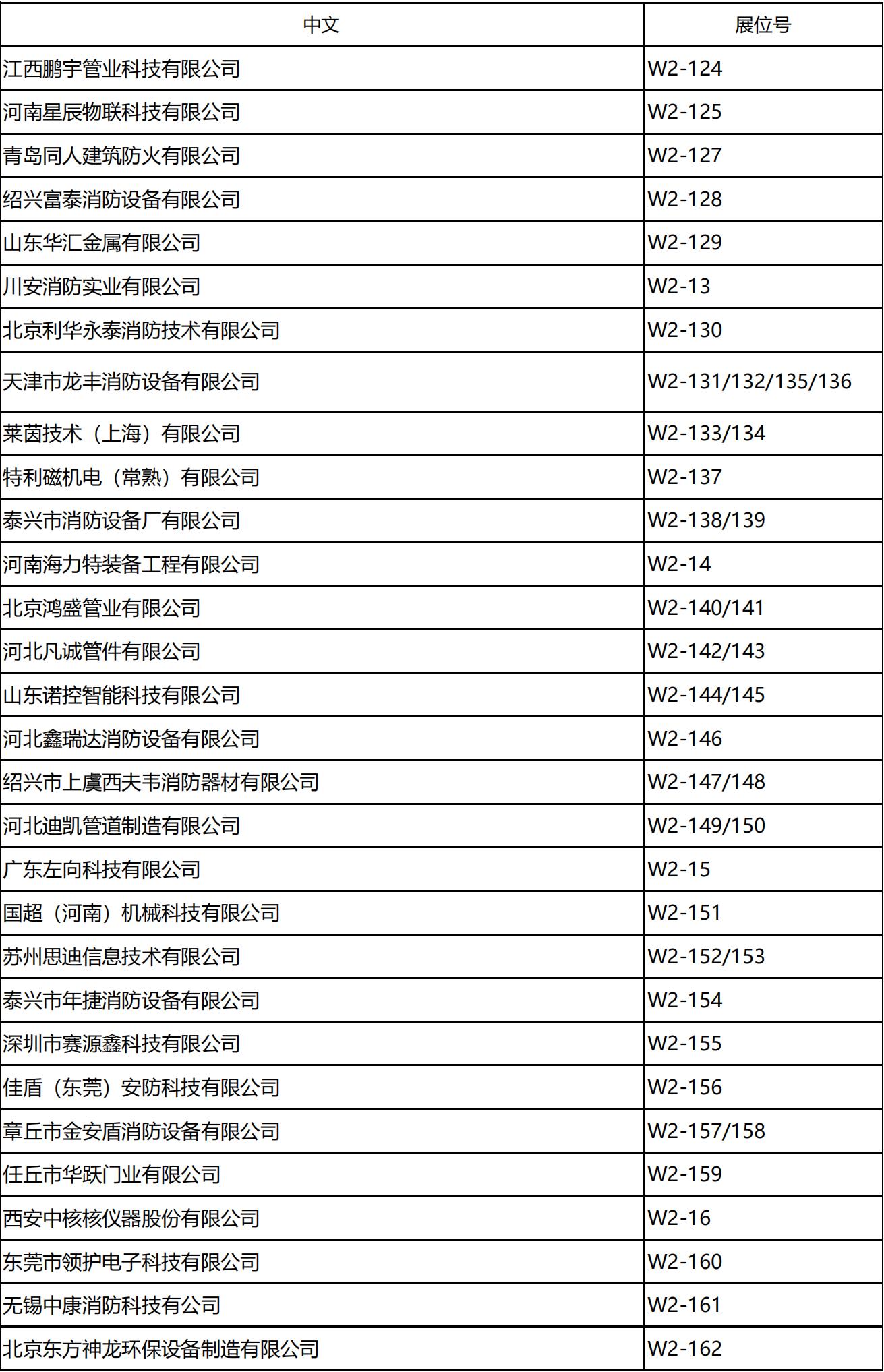 | 中文 | 展位号 |
|---|---|
| 江西鹏宇管业科技有限公司 | W2-124 |
| 河南星辰物联科技有限公司 | W2-125 |
| 青岛同人建筑防火有限公司 | W2-127 |
| 绍兴富泰消防设备有限公司 | W2-128 |
| 山东华汇金属有限公司 | W2-129 |
| 川安消防实业有限公司 | W2-13 |
| 北京利华永泰消防技术有限公司 | W2-130 |
| 天津市龙丰消防设备有限公司 | W2-131/132/135/136 |
| 莱茵技术（上海）有限公司 | W2-133/134 |
| 特利磁机电（常熟）有限公司 | W2-137 |
| 泰兴市消防设备厂有限公司 | W2-138/139 |
| 河南海力特装备工程有限公司 | W2-14 |
| 北京鸿盛管业有限公司 | W2-140/141 |
| 河北凡诚管件有限公司 | W2-142/143 |
| 山东诺控智能科技有限公司 | W2-144/145 |
| 河北鑫瑞达消防设备有限公司 | W2-146 |
| 绍兴市上虞西夫韦消防器材有限公司 | W2-147/148 |
| 河北迪凯管道制造有限公司 | W2-149/150 |
| 广东左向科技有限公司 | W2-15 |
| 国超（河南）机械科技有限公司 | W2-151 |
| 苏州思迪信息技术有限公司 | W2-152/153 |
| 泰兴市年捷消防设备有限公司 | W2-154 |
| 深圳市赛源鑫科技有限公司 | W2-155 |
| 佳盾（东莞）安防科技有限公司 | W2-156 |
| 章丘市金安盾消防设备有限公司 | W2-157/158 |
| 任丘市华跃门业有限公司 | W2-159 |
| 西安中核核仪器股份有限公司 | W2-16 |
| 东莞市领护电子科技有限公司 | W2-160 |
| 无锡中康消防科技有公司 | W2-161 |
| 北京东方神龙环保设备制造有限公司 | W2-162 |